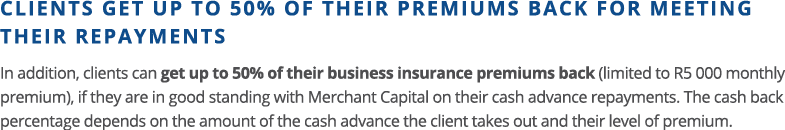 CLIENTS GET UP TO 50% OF THEIR PREMIUMS BACK FOR MEETING THEIR REPAYMENTS

In addition, clients can get up to 50% of their business insurance premiums back (limited to R5 000 monthly premium), if they are in good standing with Merchant Capital on their cash advance repayments. The cash back percentage depends on the amount of the cash advance the client takes out and their level of premium.